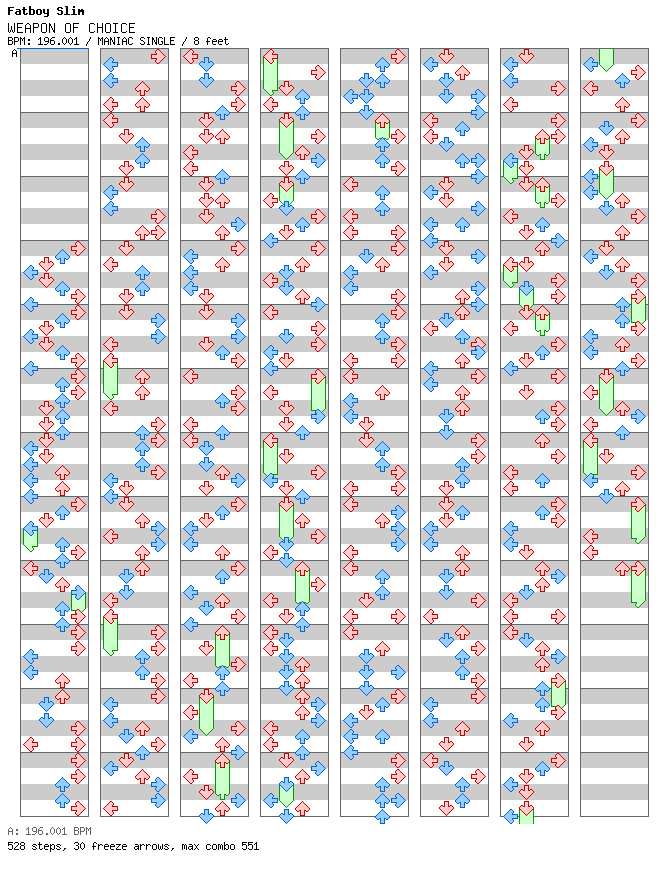 Fatboy Slim
WEAPON OF CHOICE
BPM: 196.001 / MANIAC SINGLE / 8 feet

A

A: 196.001 BPM
528 steps, 30 freeze arrows, max combo 551